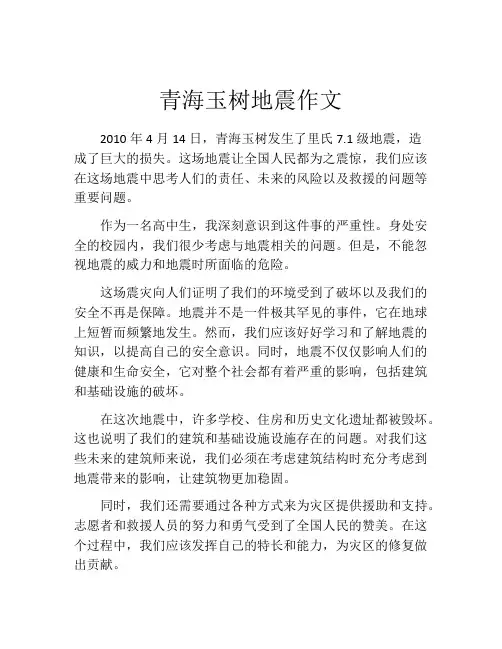 青海玉树地震作文

2010 年 4 月 14 日，青海玉树发生了里氏 7.1 级地震，造成了巨大的损失。这场地震让全国人民都为之震惊，我们应该在这场地震中思考人们的责任、未来的风险以及救援的问题等重要问题。

作为一名高中生，我深刻意识到这件事的严重性。身处安全的校园内，我们很少考虑与地震相关的问题。但是，不能忽视地震的威力和地震时所面临的危险。

这场震灾向人们证明了我们的环境受到了破坏以及我们的安全不再是保障。地震并不是一件极其罕见的事件，它在地球上短暂而频繁地发生。然而，我们应该好好学习和了解地震的知识，以提高自己的安全意识。同时，地震不仅仅影响人们的健康和生命安全，它对整个社会都有着严重的影响，包括建筑和基础设施的破坏。

在这次地震中，许多学校、住房和历史文化遗址都被毁坏。这也说明了我们的建筑和基础设施设施存在的问题。对我们这些未来的建筑师来说，我们必须在考虑建筑结构时充分考虑到地震带来的影响，让建筑物更加稳固。

同时，我们还需要通过各种方式来为灾区提供援助和支持。志愿者和救援人员的努力和勇气受到了全国人民的赞美。在这个过程中，我们应该发挥自己的特长和能力，为灾区的修复做出贡献。